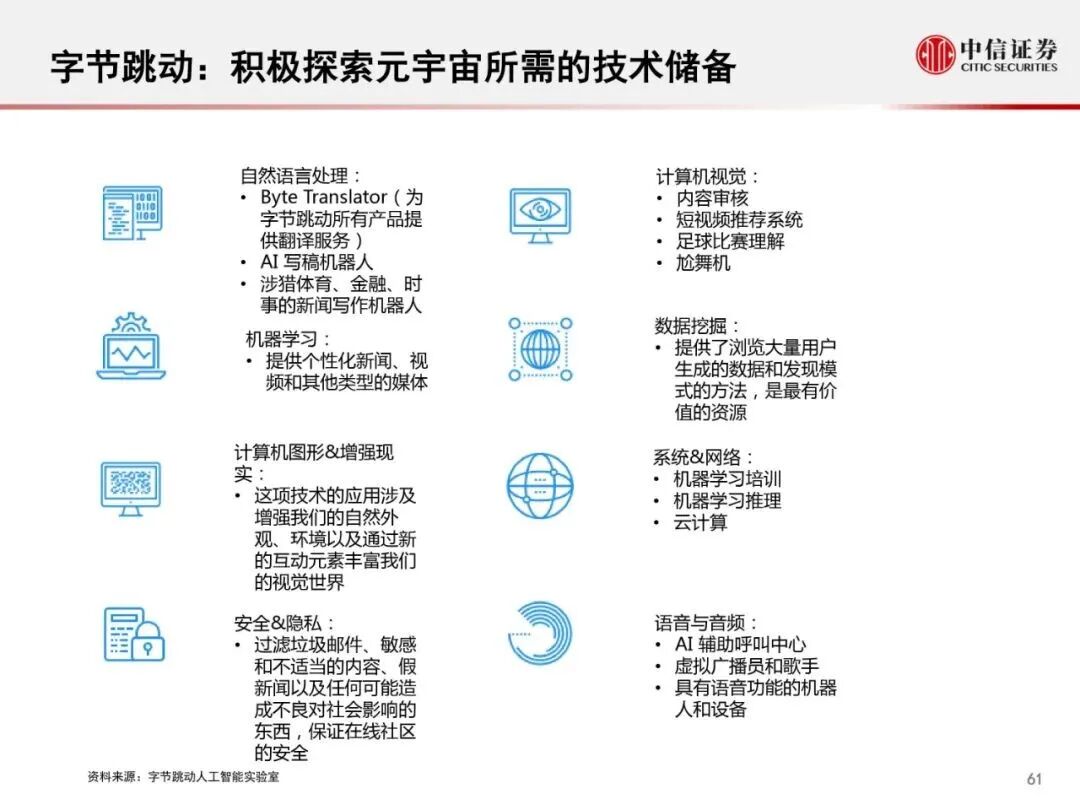 字节跳动：积极探索元宇宙所需的技术储备

中信证券
CITIC SECURITIES

自然语言处理：
• Byte Translator（为字节跳动所有产品提供翻译服务）
• AI 写稿机器人
• 涉猎体育、金融、时事的新闻写作机器人

机器学习：
• 提供个性化新闻、视频和其他类型的媒体

计算机图形&增强现实：
• 这项技术的应用涉及增强我们的自然外观、环境以及通过新的互动元素丰富我们的视觉世界

安全&隐私：
• 过滤垃圾邮件、敏感和不适当的内容、假新闻以及任何可能造成不良对社会影响的东西，保证在线社区的安全

计算机视觉：
• 内容审核
• 短视频推荐系统
• 足球比赛理解
• 尬舞机

数据挖掘：
• 提供了浏览大量用户生成的数据和发现模式的方法，是最有价值的资源

系统&网络：
• 机器学习培训
• 机器学习推理
• 云计算

语音与音频：
• AI 辅助呼叫中心
• 虚拟广播员和歌手
• 具有语音功能的机器人和设备

资料来源：字节跳动人工智能实验室

61